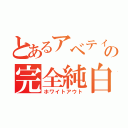 とあるアベティの
完全純白
ホワイトアウト